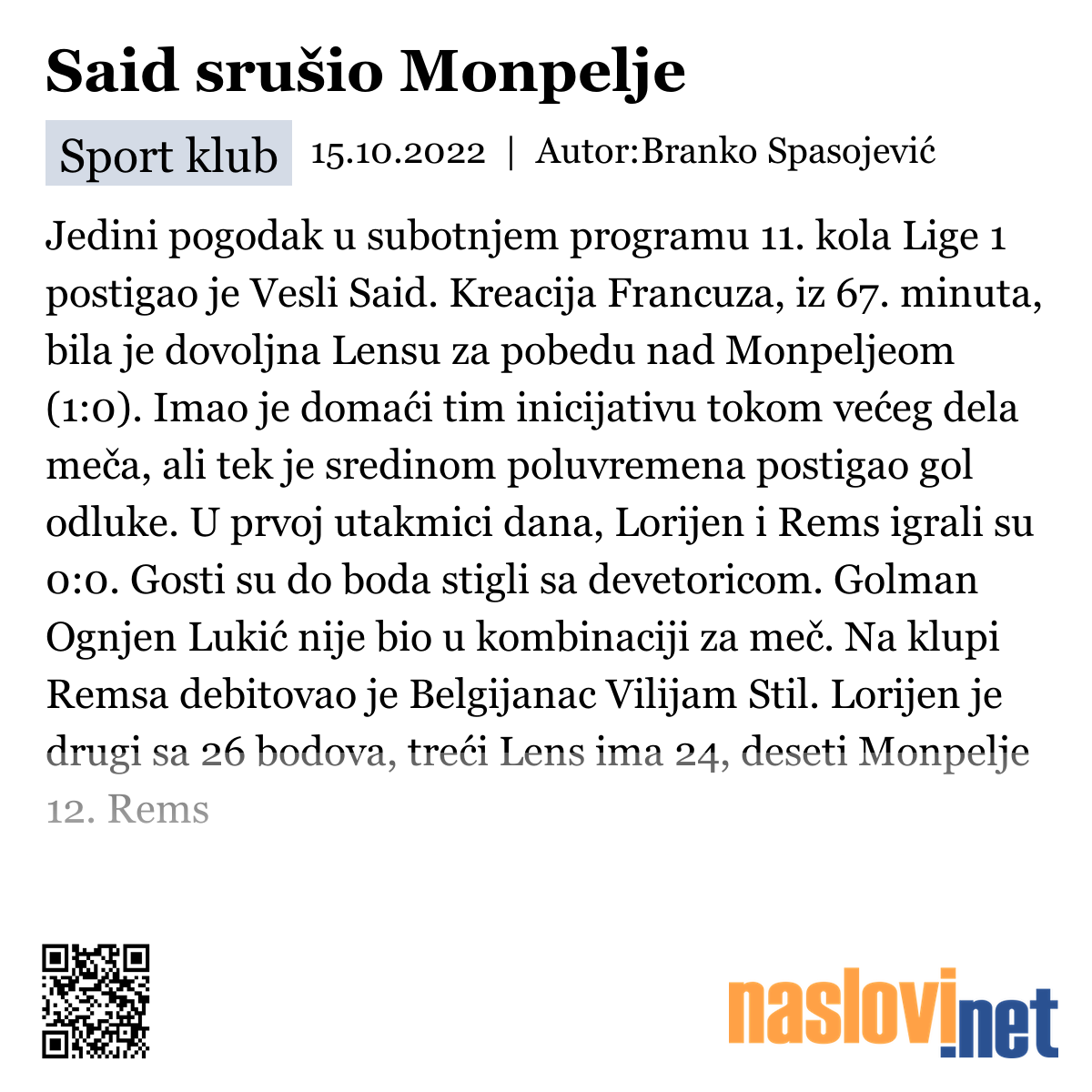 Said srušio Monpelje

Sport klub 15.10.2022 | Autor:Branko Spasojević

Jedini pogodak u subotnjem programu 11. kola Lige 1 postigao je Vesli Said. Kreacija Francuza, iz 67. minuta, bila je dovoljna Lensu za pobedu nad Monpeljeom (1:0). Imao je domaći tim inicijativu tokom većeg dela meča, ali tek je sredinom poluvremena postigao gol odluke. U prvoj utakmici dana, Lorijen i Rems igrali su 0:0. Gosti su do boda stigli sa devetoricom. Golman Ognjen Lukić nije bio u kombinaciji za meč. Na klupi Remsa debitovao je Belgijanac Vilijam Stil. Lorijen je drugi sa 26 bodova, treći Lens ima 24, deseti Monpelje 12. Rems

naslovi.net